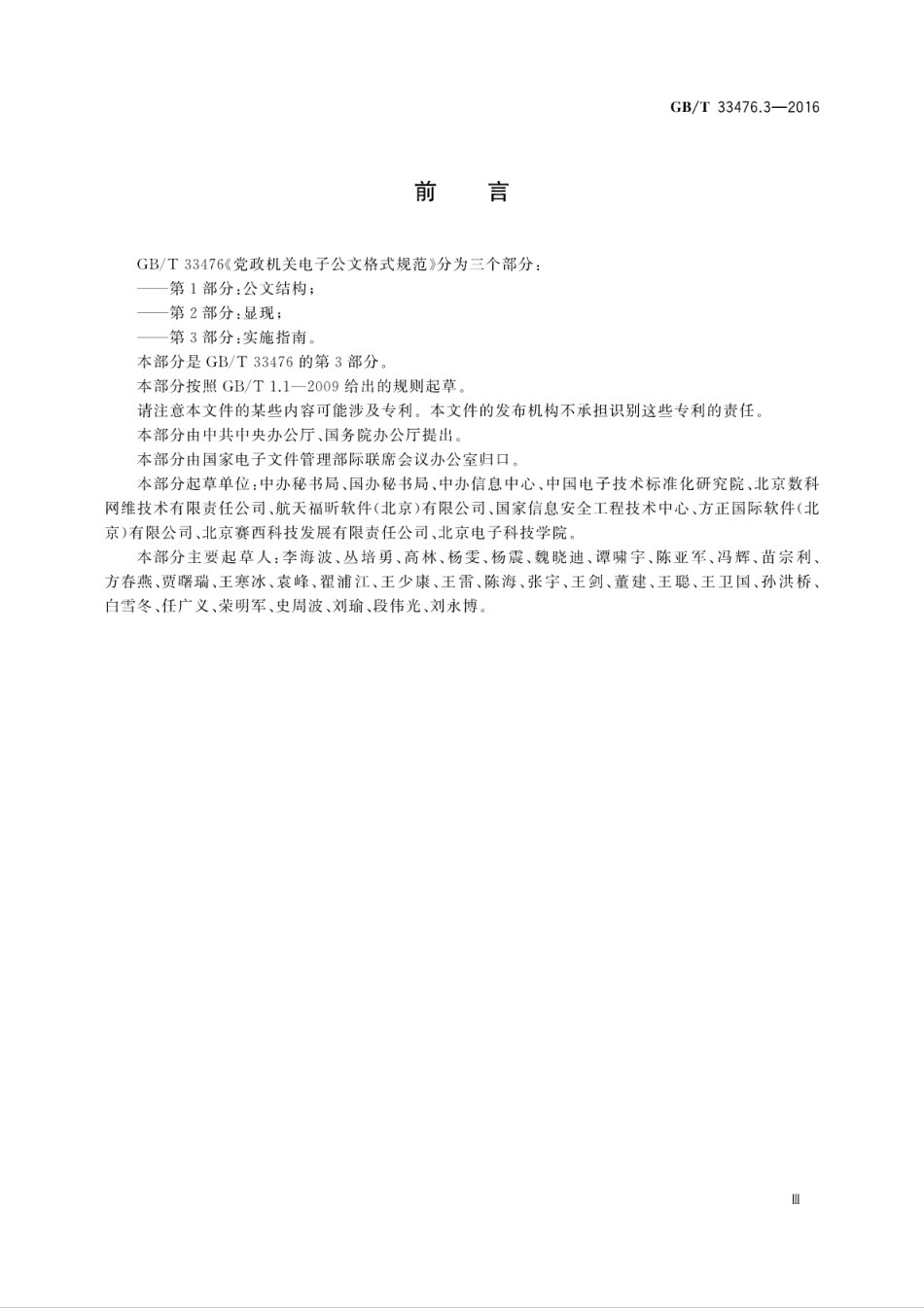 GB/T 33476.3—2016

前　言

GB/T 33476《党政机关电子公文格式规范》分为三个部分：
——第1部分：公文结构；
——第2部分：显现；
——第3部分：实施指南。
本部分是GB/T 33476的第3部分。
本部分按照GB/T 1.1—2009给出的规则起草。
请注意本文件的某些内容可能涉及专利。本文件的发布机构不承担识别这些专利的责任。
本部分由中共中央办公厅、国务院办公厅提出。
本部分由国家电子文件管理部际联席会议办公室归口。
本部分起草单位：中办秘书局、国办秘书局、中办信息中心、中国电子技术标准化研究院、北京数科网维技术有限责任公司、航天福昕软件（北京）有限公司、国家信息安全工程技术中心、方正国际软件（北京）有限公司、北京赛西科技发展有限责任公司、北京电子科技学院。
本部分主要起草人：李海波、丛培勇、高林、杨雯、杨震、魏晓迪、谭啸宇、陈亚军、冯辉、苗宗利、方春燕、贾曙瑞、王寒冰、袁峰、翟浦江、王少康、王雷、陈海、张宇、王剑、董建、王聪、王卫国、孙洪桥、白雪冬、任广义、荣明军、史周波、刘瑜、段伟光、刘永博。

Ⅲ